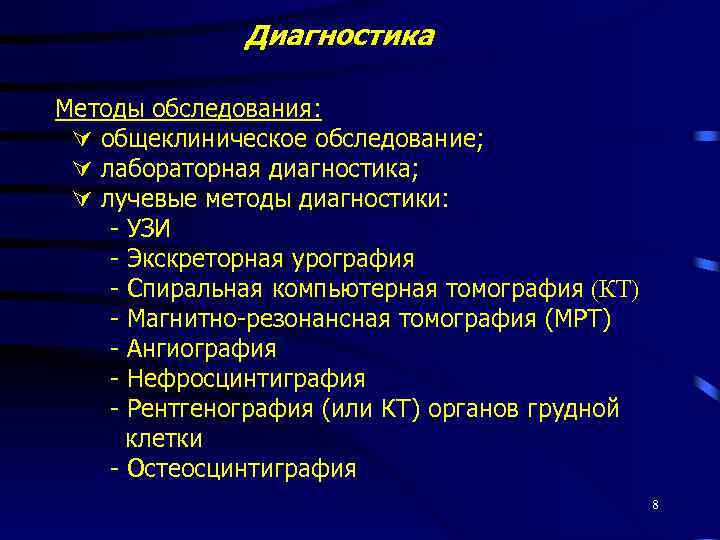 Диагностика

Методы обследования:
общеклиническое обследование;
лабораторная диагностика;
лучевые методы диагностики:
- УЗИ
- Экскреторная урография
- Спиральная компьютерная томография (КТ)
- Магнитно-резонансная томография (МРТ)
- Ангиография
- Нефросцинтиграфия
- Рентгенография (или КТ) органов грудной клетки
- Остеосцинтиграфия

8